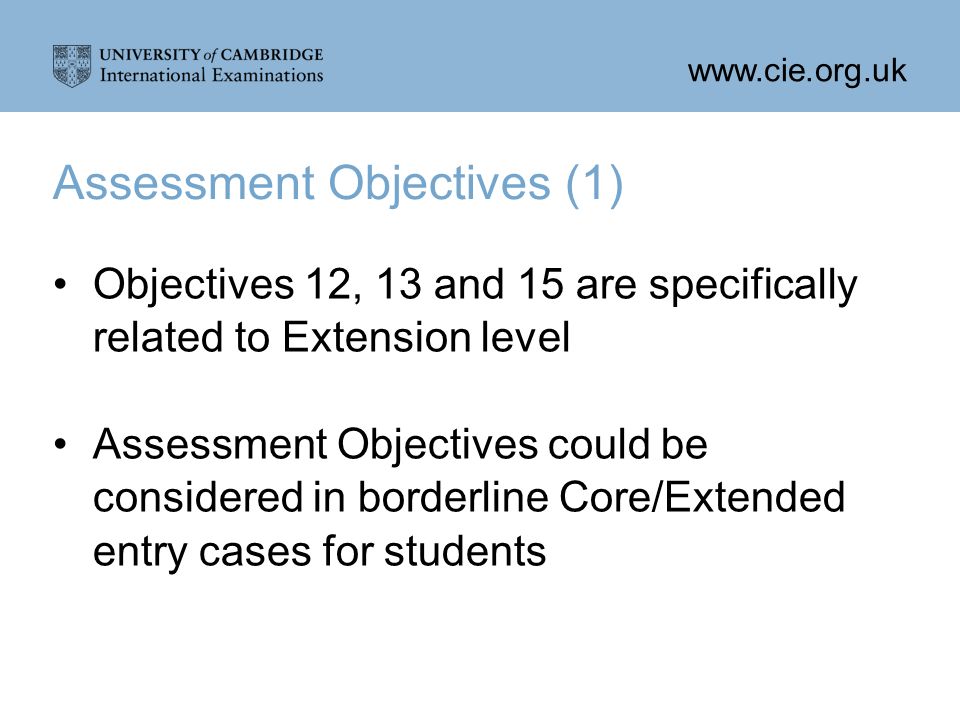 UNIVERSITY of CAMBRIDGE
International Examinations

www.cie.org.uk

Assessment Objectives (1)

• Objectives 12, 13 and 15 are specifically related to Extension level

• Assessment Objectives could be considered in borderline Core/Extended entry cases for students